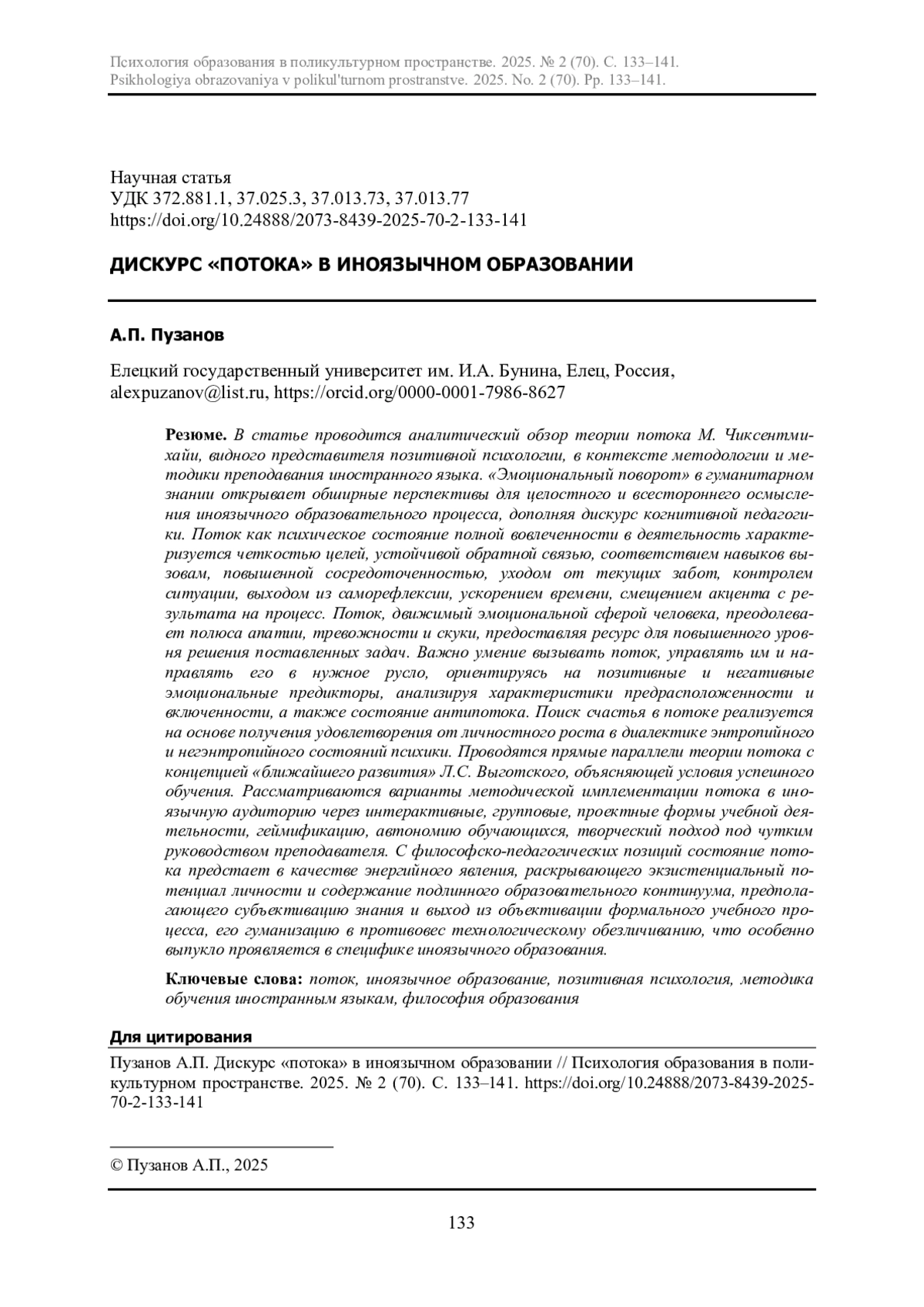 Психология образования в поликультурном пространстве. 2025. № 2 (70). С. 133–141.
Psikhologiya obrazovaniya v polikul'turnom prostranstve. 2025. No. 2 (70). Pp. 133–141.

Научная статья
УДК 372.881.1, 37.025.3, 37.013.73, 37.013.77
https://doi.org/10.24888/2073-8439-2025-70-2-133-141

ДИСКУРС «ПОТОКА» В ИНОЯЗЫЧНОМ ОБРАЗОВАНИИ

А.П. Пузанов

Елецкий государственный университет им. И.А. Бунина, Елец, Россия, alexpuzanov@list.ru, https://orcid.org/0000-0001-7986-8627

Резюме. В статье проводится аналитический обзор теории потока М. Чиксентмихайи, видного представителя позитивной психологии, в контексте методологии и методики преподавания иностранного языка. «Эмоциональный поворот» в гуманитарном знании открывает обширные перспективы для целостного и всестороннего осмысления иноязычного образовательного процесса, дополняя дискурс когнитивной педагогики. Поток как психическое состояние полной вовлеченности в деятельность характеризуется четкостью целей, устойчивой обратной связью, соответствием навыков вызовам, повышенной сосредоточенностью, уходом от текущих забот, контролем ситуации, выходом из саморефлексии, ускорением времени, смещением акцента с результата на процесс. Поток, движимый эмоциональной сферой человека, преодолевает полюса апатии, тревожности и скуки, предоставляя ресурс для повышенного уровня решения поставленных задач. Важно умение вызывать поток, управлять им и направлять его в нужное русло, ориентируясь на позитивные и негативные эмоциональные предикторы, анализируя характеристики предрасположенности и включенности, а также состояние антипотока. Поиск счастья в потоке реализуется на основе получения удовлетворения от личностного роста в диалектике энтропийного и негэнтропийного состояний психики. Проводятся прямые параллели теории потока с концепцией «ближайшего развития» Л.С. Выготского, объясняющей условия успешного обучения. Рассматриваются варианты методической имплементации потока в иноязычную аудиторию через интерактивные, групповые, проектные формы учебной деятельности, геймификацию, автономию обучающихся, творческий подход под чутким руководством преподавателя. С философско-педагогических позиций состояние потока предстает в качестве энергийного явления, раскрывающего экзистенциальный потенциал личности и содержание подлинного образовательного континуума, предполагающего субъективацию знания и выход из объективации формального учебного процесса, его гуманизацию в противовес технологическому обезличиванию, что особенно выпукло проявляется в специфике иноязычного образования.

Ключевые слова: поток, иноязычное образование, позитивная психология, методика обучения иностранным языкам, философия образования

Для цитирования
Пузанов А.П. Дискурс «потока» в иноязычном образовании // Психология образования в поликультурном пространстве. 2025. № 2 (70). С. 133–141. https://doi.org/10.24888/2073-8439-2025-70-2-133-141

© Пузанов А.П., 2025

133